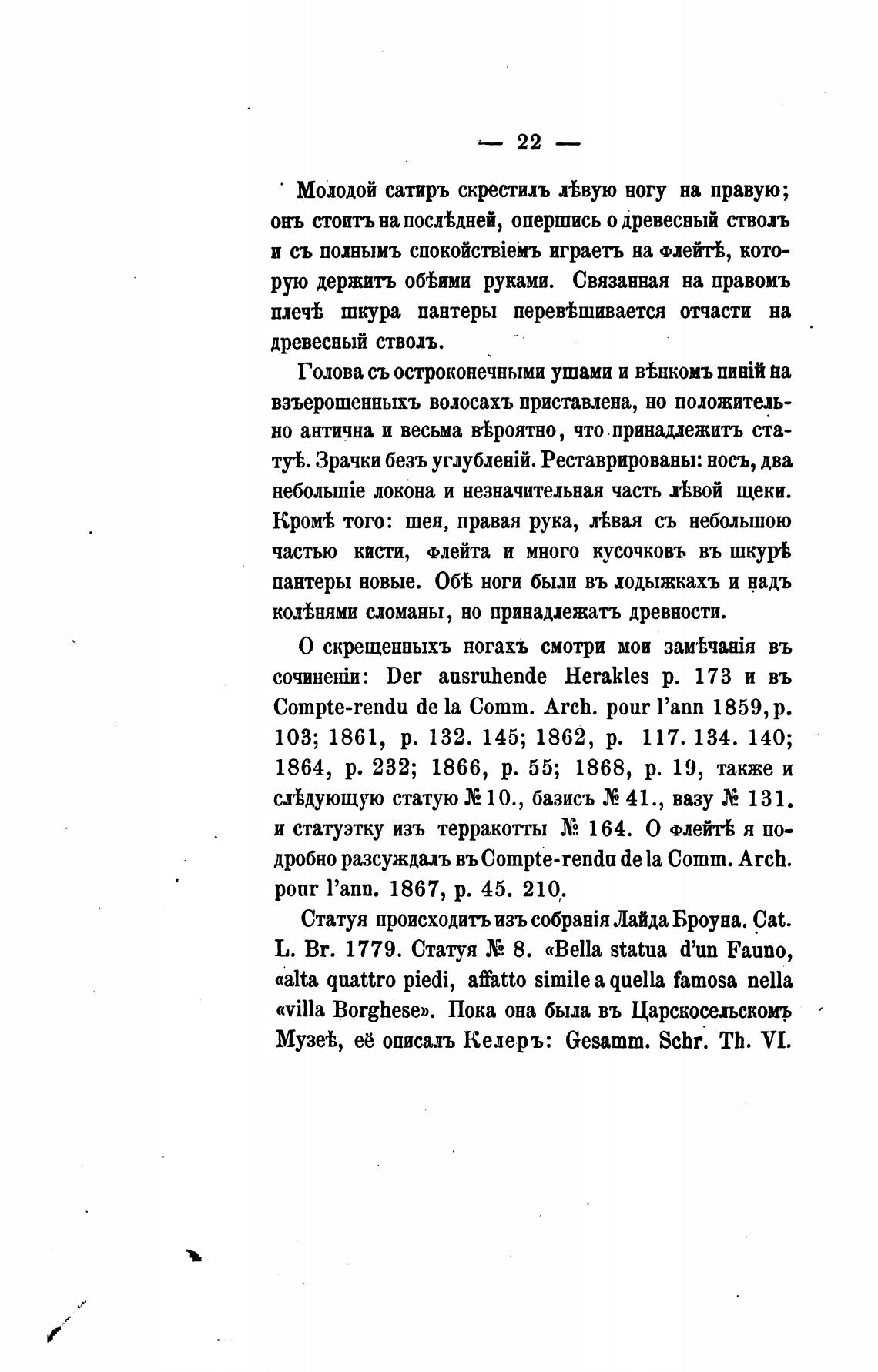 — 22 —

Молодой сатиръ скрестилъ лѣвую ногу на правую; онъ стоитъ на послѣдней, опершись о древесный стволъ и съ полнымъ спокойствіемъ играетъ на флейтѣ, которую держитъ обѣими руками. Связанная на правомъ плечѣ шкура пантеры перевѣшивается отчасти на древесный стволъ.

Голова съ остроконечными ушами и вѣнкомъ пиній на взъерошенныхъ волосахъ приставлена, но положительно антична и весьма вѣроятно, что принадлежитъ статуѣ. Зрачки безъ углубленій. Реставрированы: носъ, два небольшіе локона и незначительная часть лѣвой щеки. Кромѣ того: шея, правая рука, лѣвая съ небольшою частью кисти, флейта и много кусочковъ въ шкурѣ пантеры новые. Обѣ ноги были въ лодыжкахъ и надъ колѣнями сломаны, но принадлежатъ древности.

О скрещенныхъ ногахъ смотри мои замѣчанія въ сочиненіи: Der ausruhende Herakles p. 173 и въ Compte-rendu de la Comm. Arch. pour l'ann 1859, p. 103; 1861, p. 132. 145; 1862, p. 117. 134. 140; 1864, p. 232; 1866, p. 55; 1868, p. 19, также и слѣдующую статую № 10., базисъ № 41., вазу № 131. и статуэтку изъ терракотты № 164. О флейтѣ я подробно разсуждалъ въ Compte-rendu de la Comm. Arch. pour l'ann. 1867, p. 45. 210.

Статуя происходитъ изъ собранія Лайда Броуна. Cat. L. Br. 1779. Статуя № 8. «Bella statua d'un Fauno, «alta quattro piedi, affatto simile a quella famosa nella «villa Borghese». Пока она была въ Царскосельскомъ Музеѣ, её описалъ Келеръ: Gesamm. Schr. Th. VI.